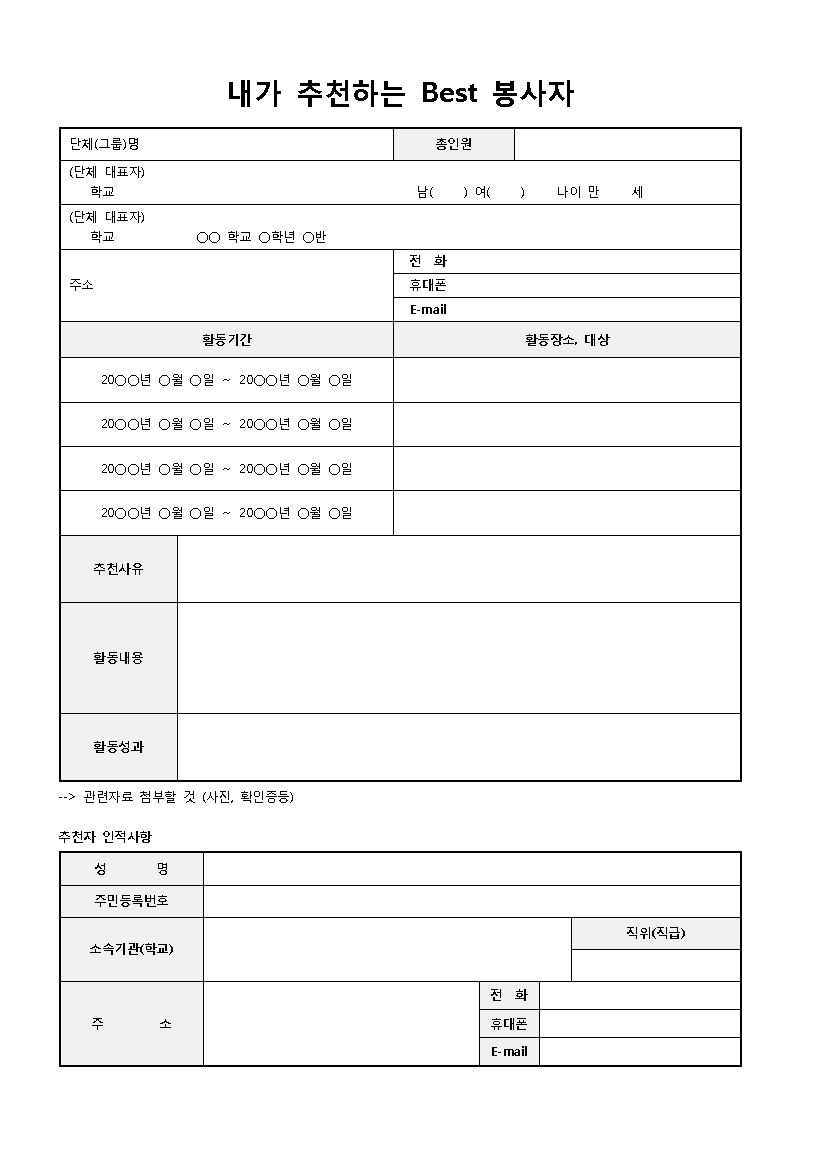 내가 추천하는 Best 봉사자

단체(그룹)명
총인원

(단체 대표자)
학교
남(  ) 여(  )  나이 만  세

(단체 대표자)
학교  ○○ 학교 ○학년 ○반

주소
전 화
휴대폰
E-mail

| 활동기간 | 활동장소, 대상 |
|---|---|
| 20○○년 ○월 ○일 ~ 20○○년 ○월 ○일 | |
| 20○○년 ○월 ○일 ~ 20○○년 ○월 ○일 | |
| 20○○년 ○월 ○일 ~ 20○○년 ○월 ○일 | |
| 20○○년 ○월 ○일 ~ 20○○년 ○월 ○일 | |

추천사유

활동내용

활동성과

--> 관련자료 첨부할 것 (사진, 확인증등)

추천자 인적사항

성 명
주민등록번호
소속기관(학교)
직위(직급)
주 소
전 화
휴대폰
E-mail